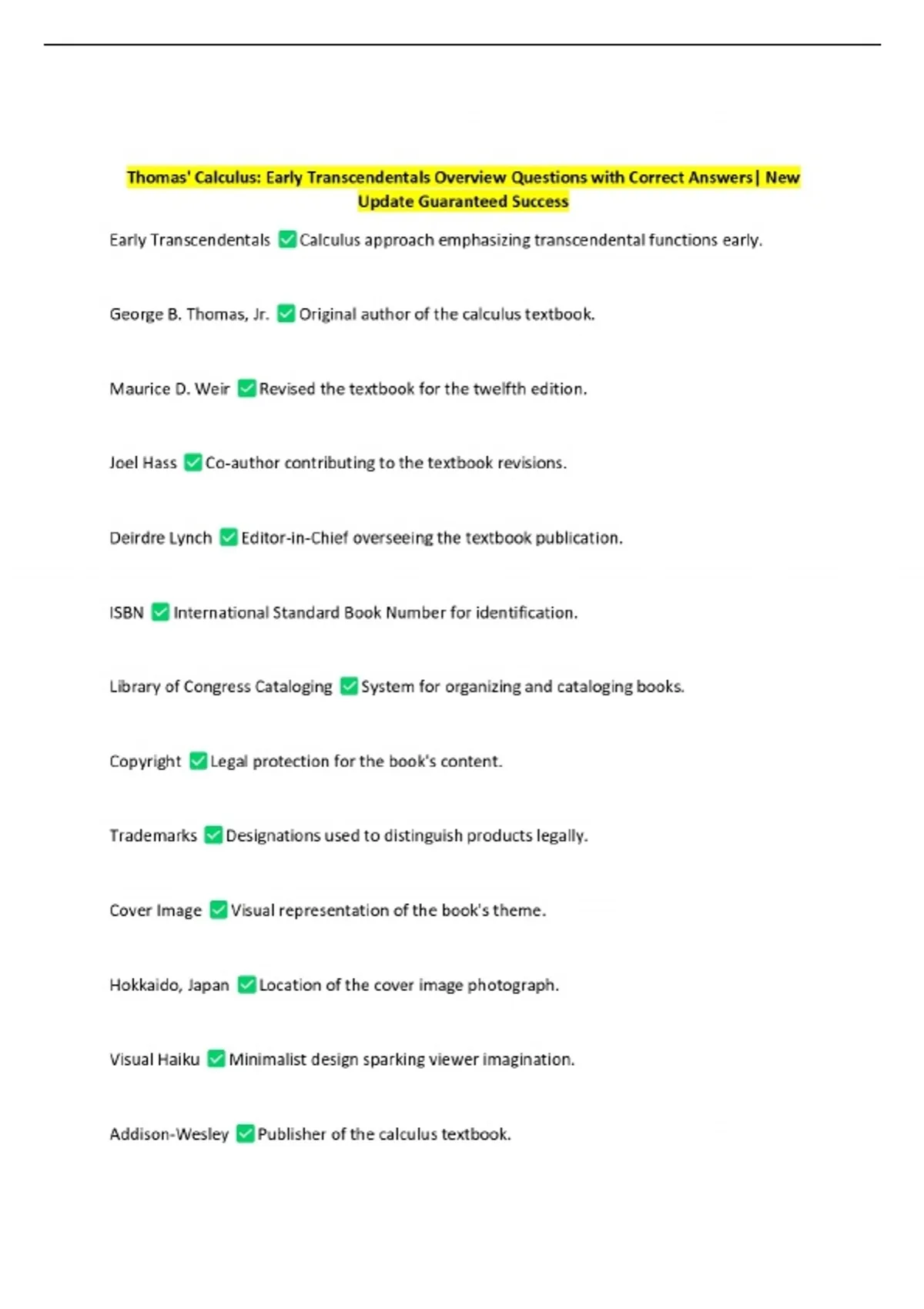 Thomas' Calculus: Early Transcendentals Overview Questions with Correct Answers| New Update Guaranteed Success

Early Transcendentals ✅Calculus approach emphasizing transcendental functions early.

George B. Thomas, Jr. ✅Original author of the calculus textbook.

Maurice D. Weir ✅Revised the textbook for the twelfth edition.

Joel Hass ✅Co-author contributing to the textbook revisions.

Deirdre Lynch ✅Editor-in-Chief overseeing the textbook publication.

ISBN ✅International Standard Book Number for identification.

Library of Congress Cataloging ✅System for organizing and cataloging books.

Copyright ✅Legal protection for the book's content.

Trademarks ✅Designations used to distinguish products legally.

Cover Image ✅Visual representation of the book's theme.

Hokkaido, Japan ✅Location of the cover image photograph.

Visual Haiku ✅Minimalist design sparking viewer imagination.

Addison-Wesley ✅Publisher of the calculus textbook.